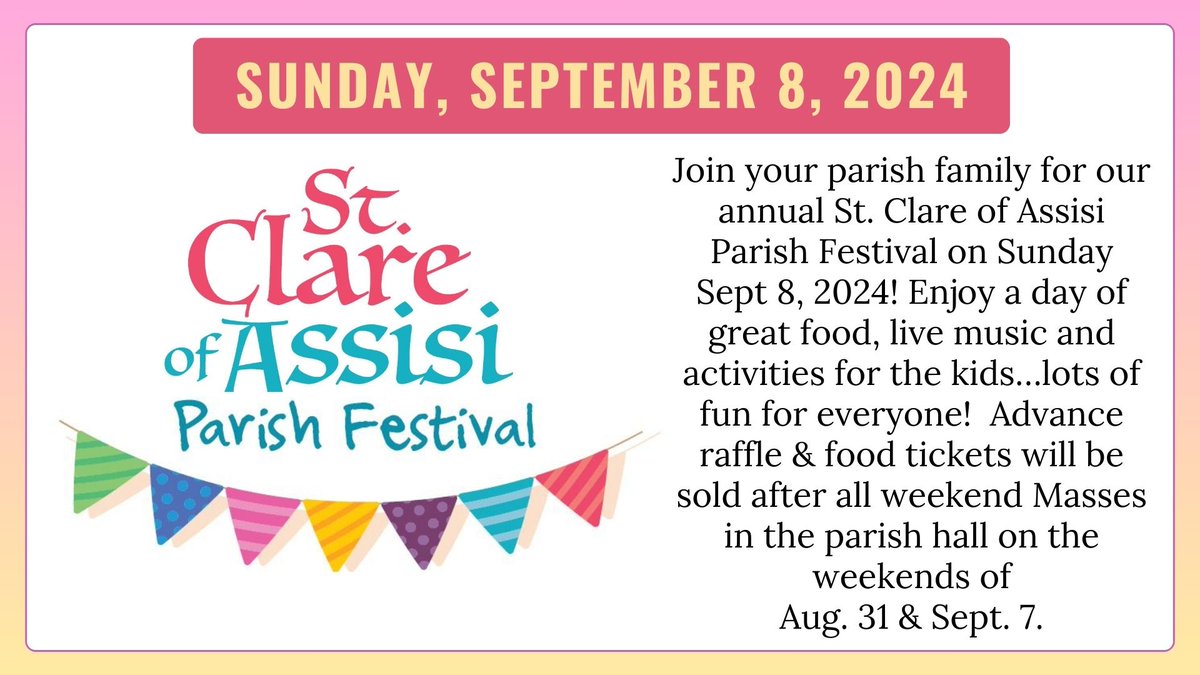 SUNDAY, SEPTEMBER 8, 2024

St. Clare of Assisi
Parish Festival

Join your parish family for our annual St. Clare of Assisi Parish Festival on Sunday Sept 8, 2024! Enjoy a day of great food, live music and activities for the kids...lots of fun for everyone!  Advance raffle & food tickets will be sold after all weekend Masses in the parish hall on the weekends of
Aug. 31 & Sept. 7.